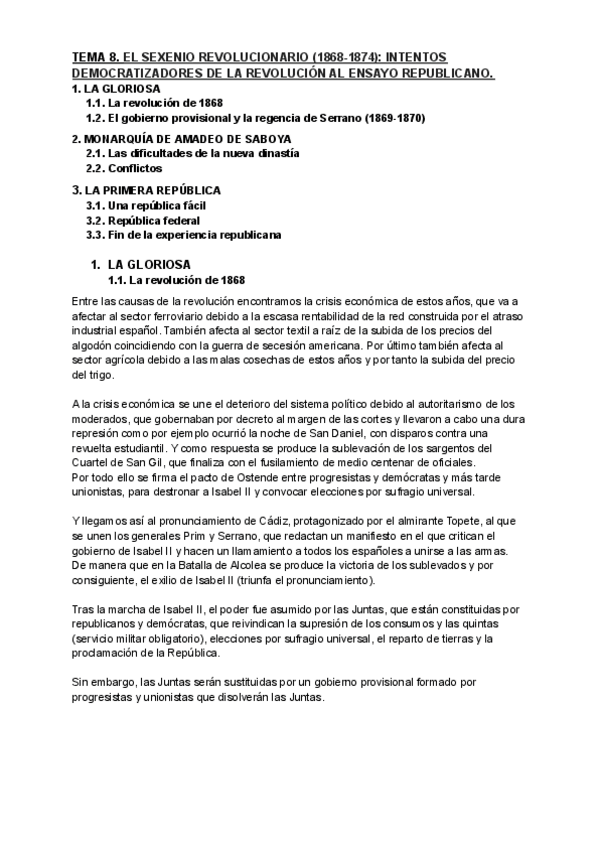 TEMA 8. EL SEXENIO REVOLUCIONARIO (1868-1874): INTENTOS DEMOCRATIZADORES DE LA REVOLUCIÓN AL ENSAYO REPUBLICANO.

1. LA GLORIOSA
1.1. La revolución de 1868
1.2. El gobierno provisional y la regencia de Serrano (1869-1870)

2. MONARQUÍA DE AMADEO DE SABOYA
2.1. Las dificultades de la nueva dinastía
2.2. Conflictos

3. LA PRIMERA REPÚBLICA
3.1. Una república fácil
3.2. República federal
3.3. Fin de la experiencia republicana

1. LA GLORIOSA
1.1. La revolución de 1868

Entre las causas de la revolución encontramos la crisis económica de estos años, que va a afectar al sector ferroviario debido a la escasa rentabilidad de la red construida por el atraso industrial español. También afecta al sector textil a raíz de la subida de los precios del algodón coincidiendo con la guerra de secesión americana. Por último también afecta al sector agrícola debido a las malas cosechas de estos años y por tanto la subida del precio del trigo.

A la crisis económica se une el deterioro del sistema político debido al autoritarismo de los moderados, que gobernaban por decreto al margen de las cortes y llevaron a cabo una dura represión como por ejemplo ocurrió la noche de San Daniel, con disparos contra una revuelta estudiantil. Y como respuesta se produce la sublevación de los sargentos del Cuartel de San Gil, que finaliza con el fusilamiento de medio centenar de oficiales.
Por todo ello se firma el pacto de Ostende entre progresistas y demócratas y más tarde unionistas, para destronar a Isabel II y convocar elecciones por sufragio universal.

Y llegamos así al pronunciamiento de Cádiz, protagonizado por el almirante Topete, al que se unen los generales Prim y Serrano, que redactan un manifiesto en el que critican el gobierno de Isabel II y hacen un llamamiento a todos los españoles a unirse a las armas. De manera que en la Batalla de Alcolea se produce la victoria de los sublevados y por consiguiente, el exilio de Isabel II (triunfa el pronunciamiento).

Tras la marcha de Isabel II, el poder fue asumido por las Juntas, que están constituidas por republicanos y demócratas, que reivindican la supresión de los consumos y las quintas (servicio militar obligatorio), elecciones por sufragio universal, el reparto de tierras y la proclamación de la República.

Sin embargo, las Juntas serán sustituidas por un gobierno provisional formado por progresistas y unionistas que disolverán las Juntas.